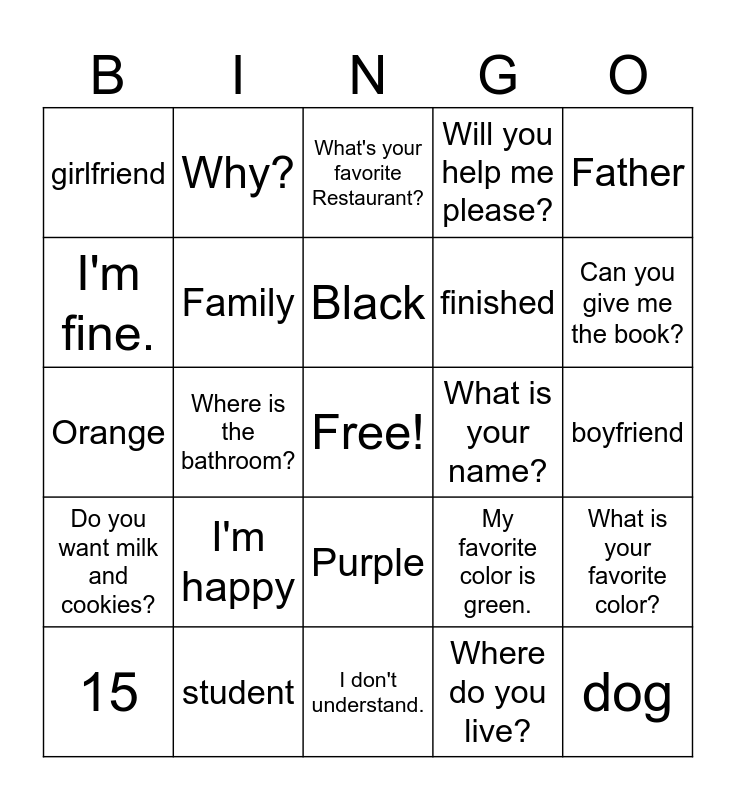 | B | I | N | G | O |
|---|---|---|---|---|
| girlfriend | Why? | What's your favorite Restaurant? | Will you help me please? | Father |
| I'm fine. | Family | Black | finished | Can you give me the book? |
| Orange | Where is the bathroom? | Free! | What is your name? | boyfriend |
| Do you want milk and cookies? | I'm happy | Purple | My favorite color is green. | What is your favorite color? |
| 15 | student | I don't understand. | Where do you live? | dog |